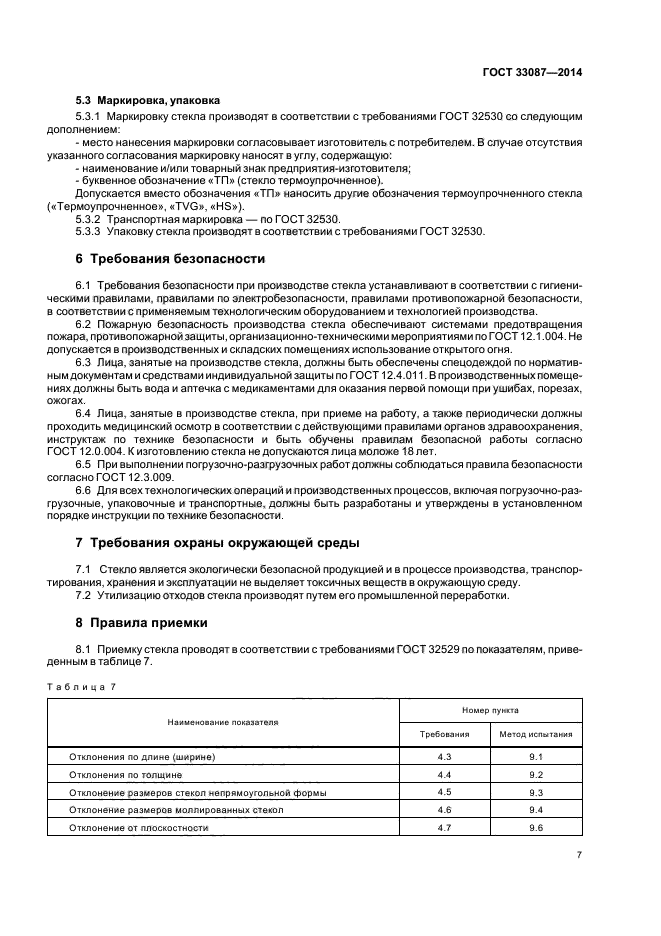 ГОСТ 33087—2014

5.3 Маркировка, упаковка

5.3.1 Маркировку стекла производят в соответствии с требованиями ГОСТ 32530 со следующим дополнением:

- место нанесения маркировки согласовывает изготовитель с потребителем. В случае отсутствия указанного согласования маркировку наносят в углу, содержащую:

- наименование и/или товарный знак предприятия-изготовителя;

- буквенное обозначение «ТП» (стекло термоупрочненное).

Допускается вместо обозначения «ТП» наносить другие обозначения термоупрочненного стекла («Термоупрочненное», «TVG», «HS»).

5.3.2 Транспортная маркировка — по ГОСТ 32530.

5.3.3 Упаковку стекла производят в соответствии с требованиями ГОСТ 32530.

6 Требования безопасности

6.1 Требования безопасности при производстве стекла устанавливают в соответствии с гигиеническими правилами, правилами по электробезопасности, правилами противопожарной безопасности, в соответствии с применяемым технологическим оборудованием и технологией производства.

6.2 Пожарную безопасность производства стекла обеспечивают системами предотвращения пожара, противопожарной защиты, организационно-техническими мероприятиями по ГОСТ 12.1.004. Не допускается в производственных и складских помещениях использование открытого огня.

6.3 Лица, занятые на производстве стекла, должны быть обеспечены спецодеждой по нормативным документам и средствами индивидуальной защиты по ГОСТ 12.4.011. В производственных помещениях должны быть вода и аптечка с медикаментами для оказания первой помощи при ушибах, порезах, ожогах.

6.4 Лица, занятые в производстве стекла, при приеме на работу, а также периодически должны проходить медицинский осмотр в соответствии с действующими правилами органов здравоохранения, инструктаж по технике безопасности и быть обучены правилам безопасной работы согласно ГОСТ 12.0.004. К изготовлению стекла не допускаются лица моложе 18 лет.

6.5 При выполнении погрузочно-разгрузочных работ должны соблюдаться правила безопасности согласно ГОСТ 12.3.009.

6.6 Для всех технологических операций и производственных процессов, включая погрузочно-разгрузочные, упаковочные и транспортные, должны быть разработаны и утверждены в установленном порядке инструкции по технике безопасности.

7 Требования охраны окружающей среды

7.1 Стекло является экологически безопасной продукцией и в процессе производства, транспортирования, хранения и эксплуатации не выделяет токсичных веществ в окружающую среду.

7.2 Утилизацию отходов стекла производят путем его промышленной переработки.

8 Правила приемки

8.1 Приемку стекла проводят в соответствии с требованиями ГОСТ 32529 по показателям, приведенным в таблице 7.

Таблица 7

| Наименование показателя | Номер пункта: Требования | Номер пункта: Метод испытания |
|---|---|---|
| Отклонения по длине (ширине) | 4.3 | 9.1 |
| Отклонения по толщине | 4.4 | 9.2 |
| Отклонение размеров стекол непрямоугольной формы | 4.5 | 9.3 |
| Отклонение размеров моллированных стекол | 4.6 | 9.4 |
| Отклонение от плоскостности | 4.7 | 9.6 |

7